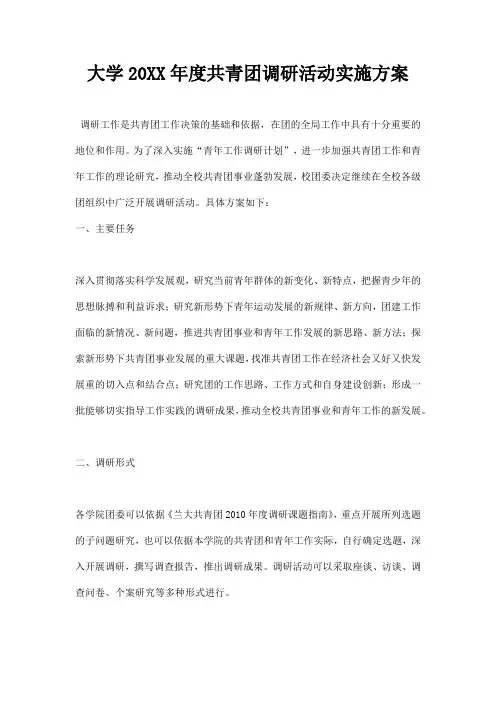 大学 20XX 年度共青团调研活动实施方案

调研工作是共青团工作决策的基础和依据，在团的全局工作中具有十分重要的地位和作用。为了深入实施“青年工作调研计划”，进一步加强共青团工作和青年工作的理论研究，推动全校共青团事业蓬勃发展，校团委决定继续在全校各级团组织中广泛开展调研活动。具体方案如下：

一、主要任务

深入贯彻落实科学发展观，研究当前青年群体的新变化、新特点，把握青少年的思想脉搏和利益诉求；研究新形势下青年运动发展的新规律、新方向，团建工作面临的新情况、新问题，推进共青团事业和青年工作发展的新思路、新方法；探索新形势下共青团事业发展的重大课题，找准共青团工作在经济社会又好又快发展重的切入点和结合点；研究团的工作思路、工作方式和自身建设创新；形成一批能够切实指导工作实践的调研成果，推动全校共青团事业和青年工作的新发展。

二、调研形式

各学院团委可以依据《兰大共青团 2010 年度调研课题指南》，重点开展所列选题的子问题研究，也可以依据本学院的共青团和青年工作实际，自行确定选题，深入开展调研，撰写调查报告，推出调研成果。调研活动可以采取座谈、访谈、调查问卷、个案研究等多种形式进行。